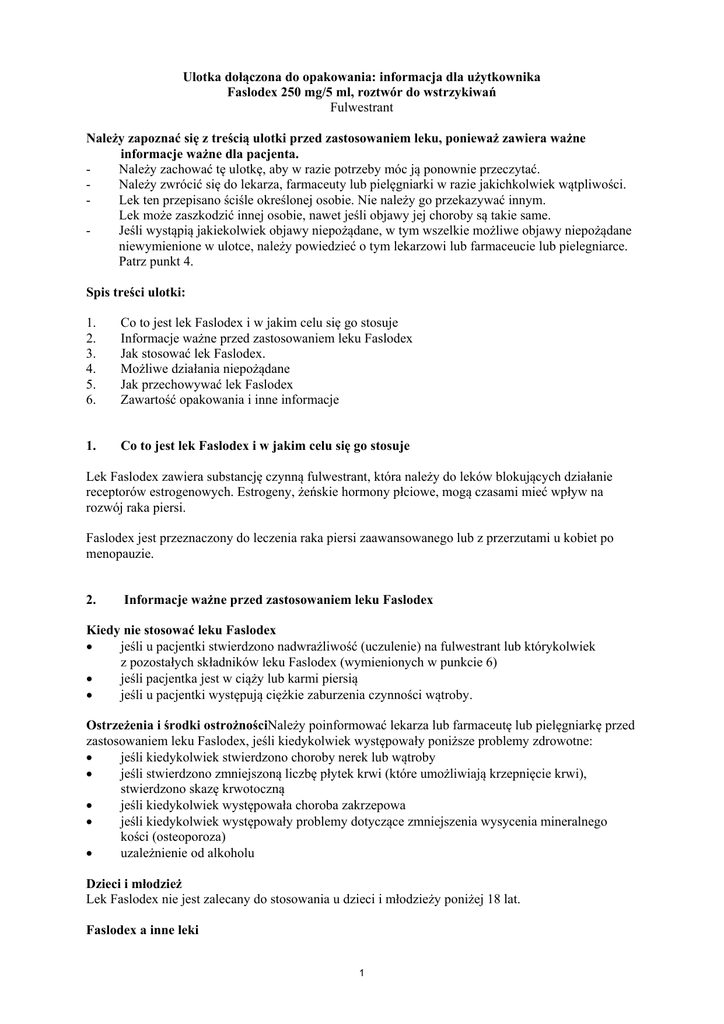 Ulotka dołączona do opakowania: informacja dla użytkownika
Faslodex 250 mg/5 ml, roztwór do wstrzykiwań
Fulwestrant

Należy zapoznać się z treścią ulotki przed zastosowaniem leku, ponieważ zawiera ważne informacje ważne dla pacjenta.
- Należy zachować tę ulotkę, aby w razie potrzeby móc ją ponownie przeczytać.
- Należy zwrócić się do lekarza, farmaceuty lub pielęgniarki w razie jakichkolwiek wątpliwości.
- Lek ten przepisano ściśle określonej osobie. Nie należy go przekazywać innym. Lek może zaszkodzić innej osobie, nawet jeśli objawy jej choroby są takie same.
- Jeśli wystąpią jakiekolwiek objawy niepożądane, w tym wszelkie możliwe objawy niepożądane niewymienione w ulotce, należy powiedzieć o tym lekarzowi lub farmaceucie lub pielęgniarce. Patrz punkt 4.

Spis treści ulotki:

1. Co to jest lek Faslodex i w jakim celu się go stosuje
2. Informacje ważne przed zastosowaniem leku Faslodex
3. Jak stosować lek Faslodex.
4. Możliwe działania niepożądane
5. Jak przechowywać lek Faslodex
6. Zawartość opakowania i inne informacje

1. Co to jest lek Faslodex i w jakim celu się go stosuje

Lek Faslodex zawiera substancję czynną fulwestrant, która należy do leków blokujących działanie receptorów estrogenowych. Estrogeny, żeńskie hormony płciowe, mogą czasami mieć wpływ na rozwój raka piersi.

Faslodex jest przeznaczony do leczenia raka piersi zaawansowanego lub z przerzutami u kobiet po menopauzie.

2. Informacje ważne przed zastosowaniem leku Faslodex

Kiedy nie stosować leku Faslodex
• jeśli u pacjentki stwierdzono nadwrażliwość (uczulenie) na fulwestrant lub którykolwiek z pozostałych składników leku Faslodex (wymienionych w punkcie 6)
• jeśli pacjentka jest w ciąży lub karmi piersią
• jeśli u pacjentki występują ciężkie zaburzenia czynności wątroby.

Ostrzeżenia i środki ostrożnościNależy poinformować lekarza lub farmaceutę lub pielęgniarkę przed zastosowaniem leku Faslodex, jeśli kiedykolwiek występowały poniższe problemy zdrowotne:
• jeśli kiedykolwiek stwierdzono choroby nerek lub wątroby
• jeśli stwierdzono zmniejszoną liczbę płytek krwi (które umożliwiają krzepnięcie krwi), stwierdzono skazę krwotoczną
• jeśli kiedykolwiek występowała choroba zakrzepowa
• jeśli kiedykolwiek występowały problemy dotyczące zmniejszenia wysycenia mineralnego kości (osteoporoza)
• uzależnienie od alkoholu

Dzieci i młodzież
Lek Faslodex nie jest zalecany do stosowania u dzieci i młodzieży poniżej 18 lat.

Faslodex a inne leki

1